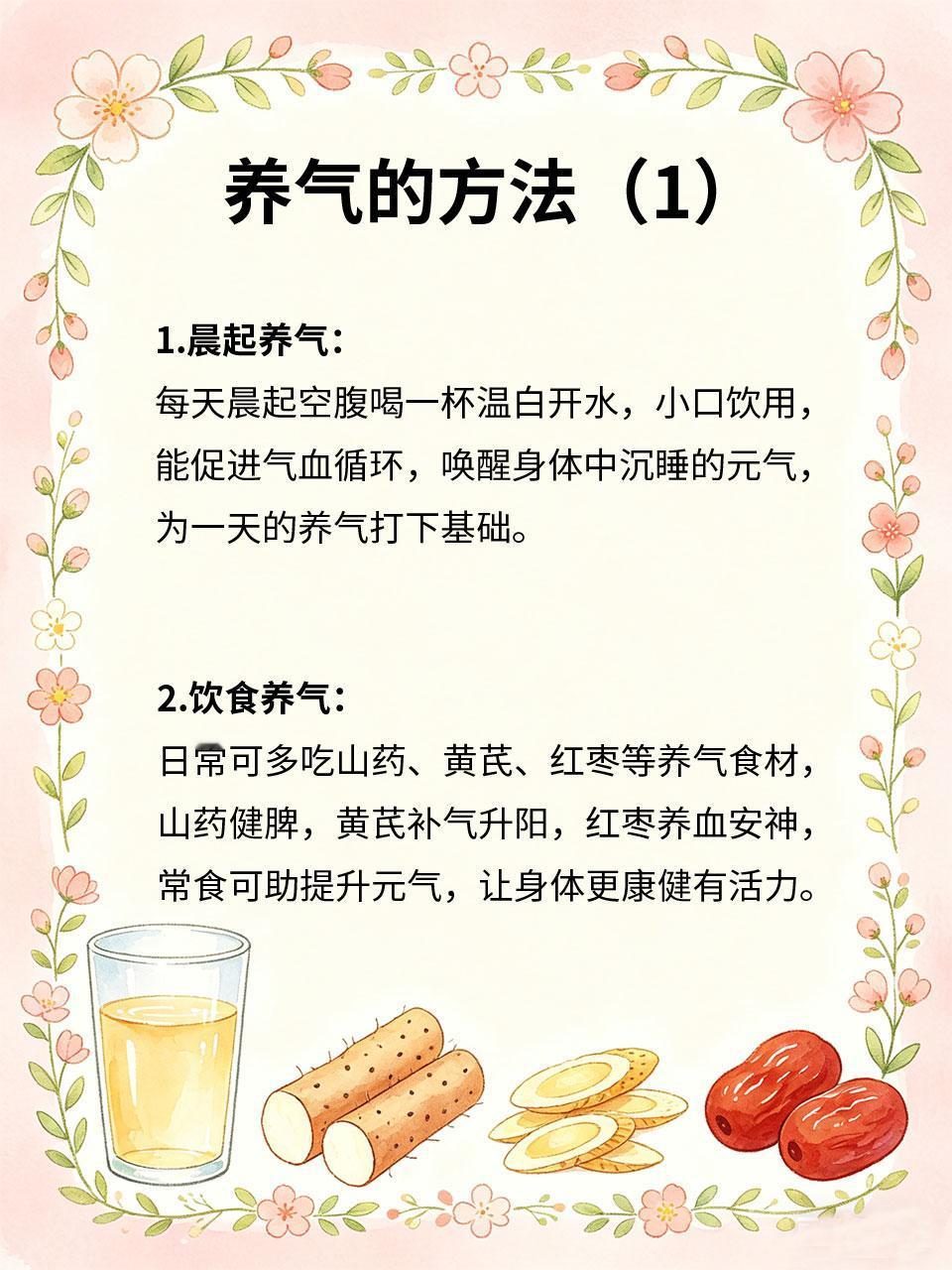 养气的方法（1）

1.晨起养气：
每天晨起空腹喝一杯温白开水，小口饮用，能促进气血循环，唤醒身体中沉睡的元气，为一天的养气打下基础。

2.饮食养气：
日常可多吃山药、黄芪、红枣等养气食材，山药健脾，黄芪补气升阳，红枣养血安神，常食可助提升元气，让身体更康健有活力。